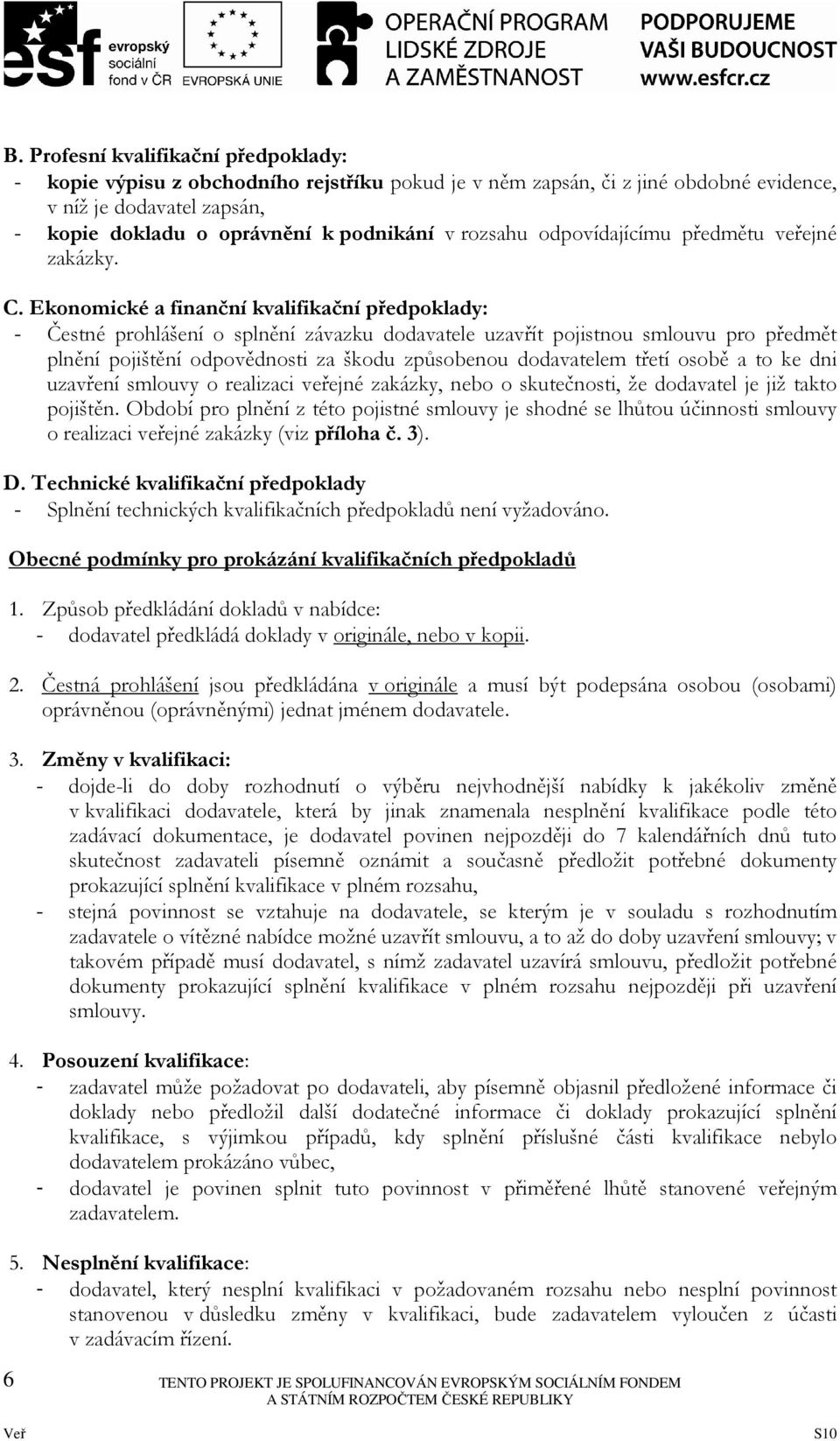 esf evropský sociální fond v ČR

EVROPSKÁ UNIE

OPERAČNÍ PROGRAM LIDSKÉ ZDROJE A ZAMĚSTNANOST

PODPORUJEME VAŠI BUDOUCNOST www.esfcr.cz

B. Profesní kvalifikační předpoklady:
- kopie výpisu z obchodního rejstříku pokud je v něm zapsán, či z jiné obdobné evidence, v níž je dodavatel zapsán,
- kopie dokladu o oprávnění k podnikání v rozsahu odpovídajícímu předmětu veřejné zakázky.

C. Ekonomické a finanční kvalifikační předpoklady:
- Čestné prohlášení o splnění závazku dodavatele uzavřít pojistnou smlouvu pro předmět plnění pojištění odpovědnosti za škodu způsobenou dodavatelem třetí osobě a to ke dni uzavření smlouvy o realizaci veřejné zakázky, nebo o skutečnosti, že dodavatel je již takto pojištěn. Období pro plnění z této pojistné smlouvy je shodné se lhůtou účinnosti smlouvy o realizaci veřejné zakázky (viz příloha č. 3).

D. Technické kvalifikační předpoklady
- Splnění technických kvalifikačních předpokladů není vyžadováno.

Obecné podmínky pro prokázání kvalifikačních předpokladů

1. Způsob předkládání dokladů v nabídce:
- dodavatel předkládá doklady v originále, nebo v kopii.

2. Čestná prohlášení jsou předkládána v originále a musí být podepsána osobou (osobami) oprávněnou (oprávněnými) jednat jménem dodavatele.

3. Změny v kvalifikaci:
- dojde-li do doby rozhodnutí o výběru nejvhodnější nabídky k jakékoliv změně v kvalifikaci dodavatele, která by jinak znamenala nesplnění kvalifikace podle této zadávací dokumentace, je dodavatel povinen nejpozději do 7 kalendářních dnů tuto skutečnost zadavateli písemně oznámit a současně předložit potřebné dokumenty prokazující splnění kvalifikace v plném rozsahu,
- stejná povinnost se vztahuje na dodavatele, se kterým je v souladu s rozhodnutím zadavatele o vítězné nabídce možné uzavřít smlouvu, a to až do doby uzavření smlouvy; v takovém případě musí dodavatel, s nímž zadavatel uzavírá smlouvu, předložit potřebné dokumenty prokazující splnění kvalifikace v plném rozsahu nejpozději při uzavření smlouvy.

4. Posouzení kvalifikace:
- zadavatel může požadovat po dodavateli, aby písemně objasnil předložené informace či doklady nebo předložil další dodatečné informace či doklady prokazující splnění kvalifikace, s výjimkou případů, kdy splnění příslušné části kvalifikace nebylo dodavatelem prokázáno vůbec,
- dodavatel je povinen splnit tuto povinnost v přiměřené lhůtě stanovené veřejným zadavatelem.

5. Nesplnění kvalifikace:
- dodavatel, který nesplní kvalifikaci v požadovaném rozsahu nebo nesplní povinnost stanovenou v důsledku změny v kvalifikaci, bude zadavatelem vyloučen z účasti v zadávacím řízení.

6

TENTO PROJEKT JE SPOLUFINANCOVÁN EVROPSKÝM SOCIÁLNÍM FONDEM A STÁTNÍM ROZPOČTEM ČESKÉ REPUBLIKY

Veř

S10